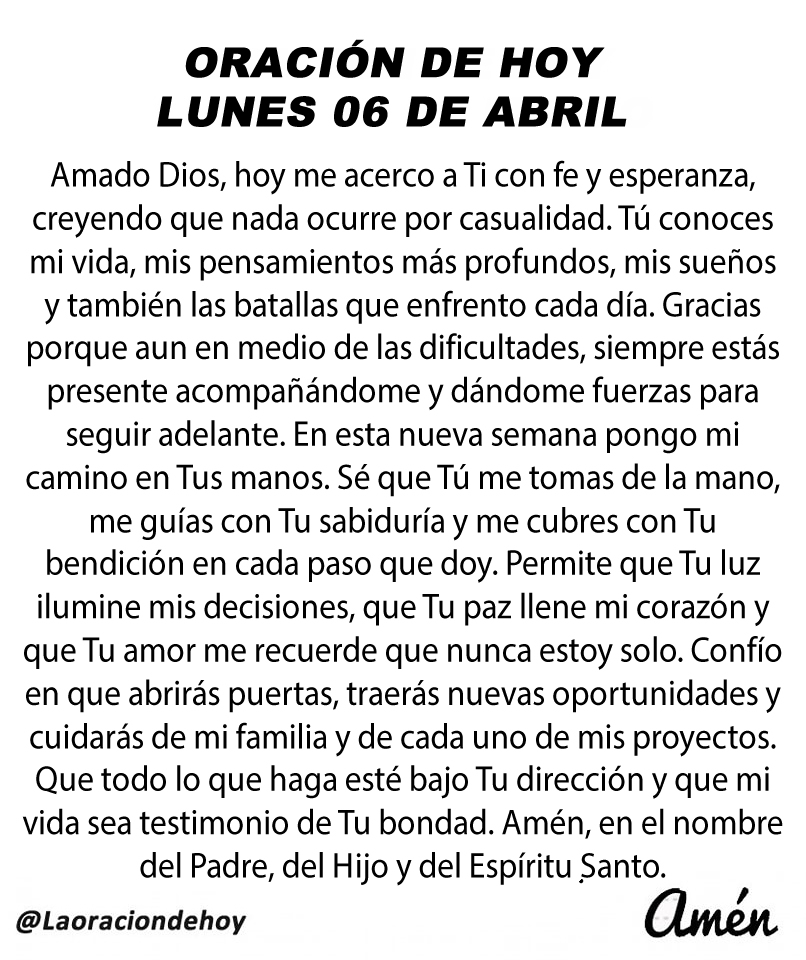 ORACIÓN DE HOY
LUNES 06 DE ABRIL

Amado Dios, hoy me acerco a Ti con fe y esperanza, creyendo que nada ocurre por casualidad. Tú conoces mi vida, mis pensamientos más profundos, mis sueños y también las batallas que enfrento cada día. Gracias porque aun en medio de las dificultades, siempre estás presente acompañándome y dándome fuerzas para seguir adelante. En esta nueva semana pongo mi camino en Tus manos. Sé que Tú me tomas de la mano, me guías con Tu sabiduría y me cubres con Tu bendición en cada paso que doy. Permite que Tu luz ilumine mis decisiones, que Tu paz llene mi corazón y que Tu amor me recuerde que nunca estoy solo. Confío en que abrirás puertas, traerás nuevas oportunidades y cuidarás de mi familia y de cada uno de mis proyectos. Que todo lo que haga esté bajo Tu dirección y que mi vida sea testimonio de Tu bondad. Amén, en el nombre del Padre, del Hijo y del Espíritu Santo.

@Laoraciondehoy

Amén